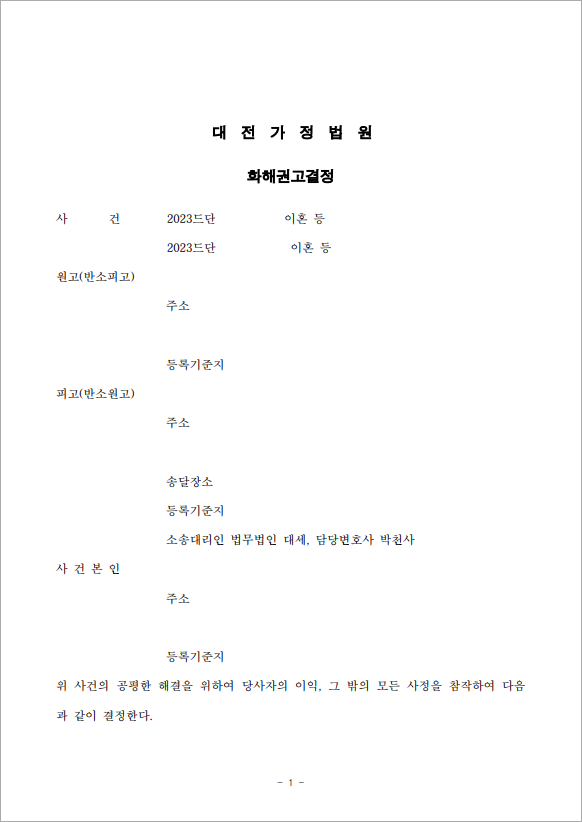 대 전 가 정 법 원

화해권고결정

사 건 2023드단 이혼 등
2023드단 이혼 등

원고(반소피고)
주소

등록기준지

피고(반소원고)
주소

송달장소
등록기준지
소송대리인 법무법인 대세, 담당변호사 박천사

사 건 본 인
주소

등록기준지

위 사건의 공평한 해결을 위하여 당사자의 이익, 그 밖의 모든 사정을 참작하여 다음과 같이 결정한다.

- 1 -